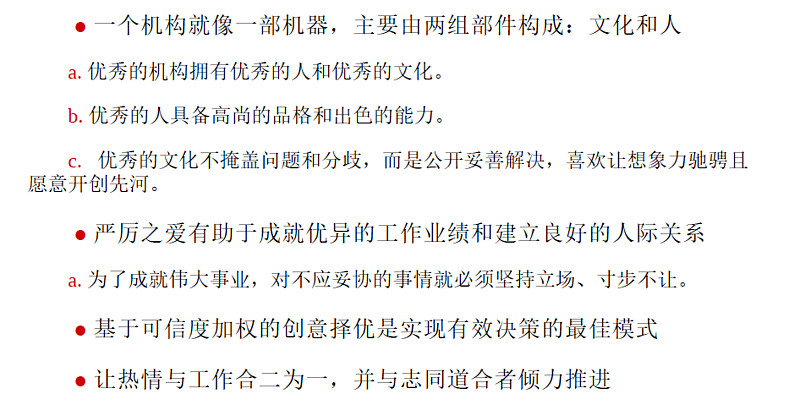 • 一个机构就像一部机器，主要由两组部件构成：文化和人

a.优秀的机构拥有优秀的人和优秀的文化。

b.优秀的人具备高尚的品格和出色的能力。

c.优秀的文化不掩盖问题和分歧，而是公开妥善解决，喜欢让想象力驰骋且愿意开创先河。

• 严厉之爱有助于成就优异的工作业绩和建立良好的人际关系

a.为了成就伟大事业，对不应妥协的事情就必须坚持立场、寸步不让。

• 基于可信度加权的创意择优是实现有效决策的最佳模式

• 让热情与工作合二为一，并与志同道合者倾力推进